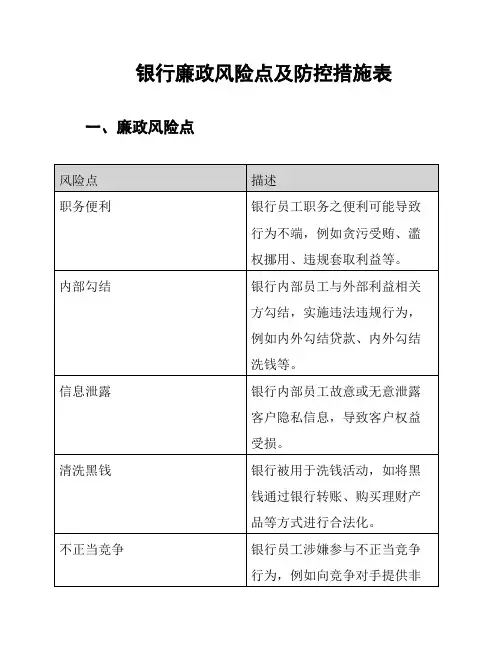 银行廉政风险点及防控措施表

一、廉政风险点

| 风险点 | 描述 |
|---|---|
| 职务便利 | 银行员工职务之便利可能导致行为不端，例如贪污受贿、滥权挪用、违规套取利益等。 |
| 内部勾结 | 银行内部员工与外部利益相关方勾结，实施违法违规行为，例如内外勾结贷款、内外勾结洗钱等。 |
| 信息泄露 | 银行内部员工故意或无意泄露客户隐私信息，导致客户权益受损。 |
| 清洗黑钱 | 银行被用于洗钱活动，如将黑钱通过银行转账、购买理财产品等方式进行合法化。 |
| 不正当竞争 | 银行员工涉嫌参与不正当竞争行为，例如向竞争对手提供非 |